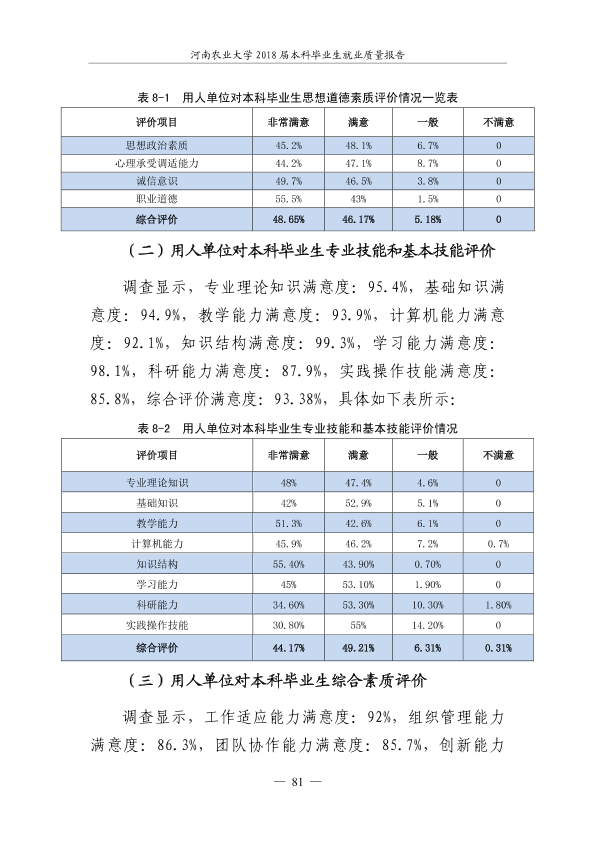 河南农业大学2018届本科毕业生就业质量报告

表8-1 用人单位对本科毕业生思想道德素质评价情况一览表

| 评价项目 | 非常满意 | 满意 | 一般 | 不满意 |
|---|---|---|---|---|
| 思想政治素质 | 45.2% | 48.1% | 6.7% | 0 |
| 心理承受调适能力 | 44.2% | 47.1% | 8.7% | 0 |
| 诚信意识 | 49.7% | 46.5% | 3.8% | 0 |
| 职业道德 | 55.5% | 43% | 1.5% | 0 |
| 综合评价 | 48.65% | 46.17% | 5.18% | 0 |

（二）用人单位对本科毕业生专业技能和基本技能评价

调查显示，专业理论知识满意度：95.4%，基础知识满意度：94.9%，教学能力满意度：93.9%，计算机能力满意度：92.1%，知识结构满意度：99.3%，学习能力满意度：98.1%，科研能力满意度：87.9%，实践操作技能满意度：85.8%，综合评价满意度：93.38%，具体如下表所示：

表8-2 用人单位对本科毕业生专业技能和基本技能评价情况

| 评价项目 | 非常满意 | 满意 | 一般 | 不满意 |
|---|---|---|---|---|
| 专业理论知识 | 48% | 47.4% | 4.6% | 0 |
| 基础知识 | 42% | 52.9% | 5.1% | 0 |
| 教学能力 | 51.3% | 42.6% | 6.1% | 0 |
| 计算机能力 | 45.9% | 46.2% | 7.2% | 0.7% |
| 知识结构 | 55.40% | 43.90% | 0.70% | 0 |
| 学习能力 | 45% | 53.10% | 1.90% | 0 |
| 科研能力 | 34.60% | 53.30% | 10.30% | 1.80% |
| 实践操作技能 | 30.80% | 55% | 14.20% | 0 |
| 综合评价 | 44.17% | 49.21% | 6.31% | 0.31% |

（三）用人单位对本科毕业生综合素质评价

调查显示，工作适应能力满意度：92%，组织管理能力满意度：86.3%，团队协作能力满意度：85.7%，创新能力

— 81 —